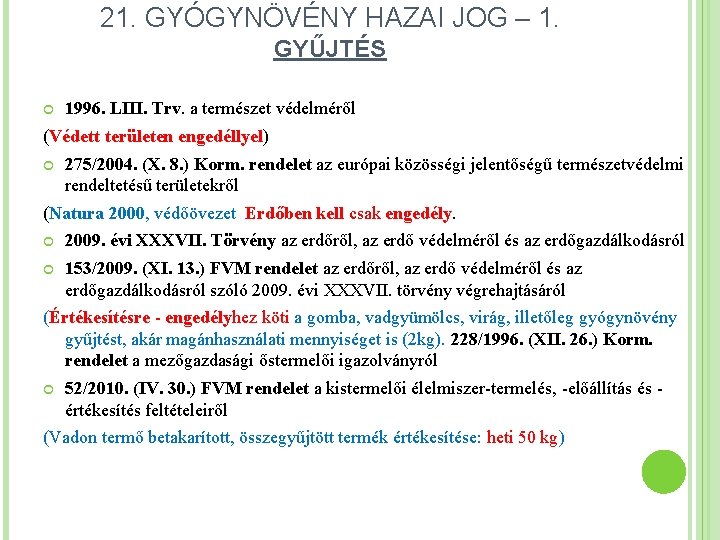 21. GYÓGYNÖVÉNY HAZAI JOG – 1.
GYŰJTÉS

1996. LIII. Trv. a természet védelméről
(Védett területen engedéllyel)

275/2004. (X. 8.) Korm. rendelet az európai közösségi jelentőségű természetvédelmi rendeltetésű területekről
(Natura 2000, védőövezet Erdőben kell csak engedély.

2009. évi XXXVII. Törvény az erdőről, az erdő védelméről és az erdőgazdálkodásról

153/2009. (XI. 13.) FVM rendelet az erdőről, az erdő védelméről és az erdőgazdálkodásról szóló 2009. évi XXXVII. törvény végrehajtásáról
(Értékesítésre - engedélyhez köti a gomba, vadgyümölcs, virág, illetőleg gyógynövény gyűjtést, akár magánhasználati mennyiséget is (2kg). 228/1996. (XII. 26.) Korm. rendelet a mezőgazdasági őstermelői igazolványról

52/2010. (IV. 30.) FVM rendelet a kistermelői élelmiszer-termelés, -előállítás és -értékesítés feltételeiről
(Vadon termő betakarított, összegyűjtött termék értékesítése: heti 50 kg)